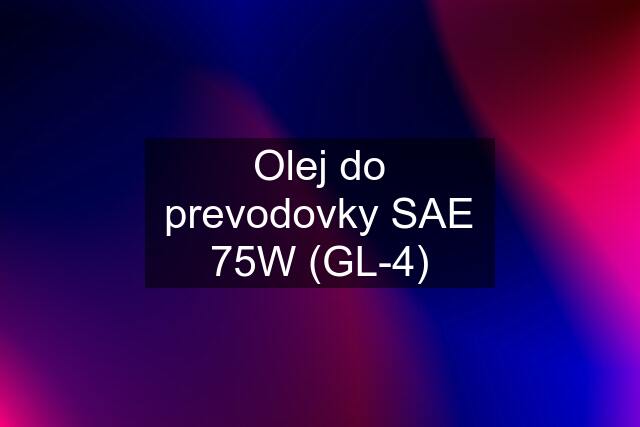 Olej do prevodovky SAE 75W (GL-4)